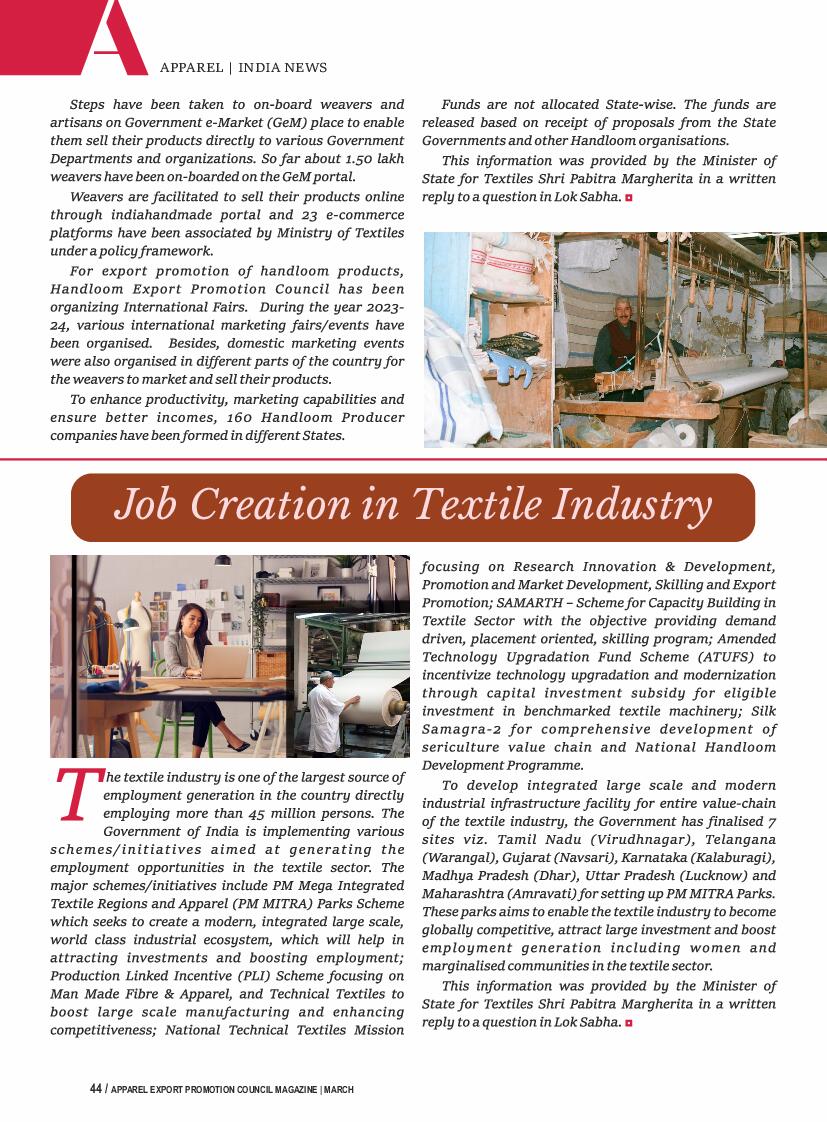 A

APPAREL | INDIA NEWS

Steps have been taken to on-board weavers and artisans on Government e-Market (GeM) place to enable them sell their products directly to various Government Departments and organizations. So far about 1.50 lakh weavers have been on-boarded on the GeM portal.

Weavers are facilitated to sell their products online through indiahandmade portal and 23 e-commerce platforms have been associated by Ministry of Textiles under a policy framework.

For export promotion of handloom products, Handloom Export Promotion Council has been organizing International Fairs. During the year 2023-24, various international marketing fairs/events have been organised. Besides, domestic marketing events were also organised in different parts of the country for the weavers to market and sell their products.

To enhance productivity, marketing capabilities and ensure better incomes, 160 Handloom Producer companies have been formed in different States.

Funds are not allocated State-wise. The funds are released based on receipt of proposals from the State Governments and other Handloom organisations.

This information was provided by the Minister of State for Textiles Shri Pabitra Margherita in a written reply to a question in Lok Sabha.

Job Creation in Textile Industry

The textile industry is one of the largest source of employment generation in the country directly employing more than 45 million persons. The Government of India is implementing various schemes/initiatives aimed at generating the employment opportunities in the textile sector. The major schemes/initiatives include PM Mega Integrated Textile Regions and Apparel (PM MITRA) Parks Scheme which seeks to create a modern, integrated large scale, world class industrial ecosystem, which will help in attracting investments and boosting employment; Production Linked Incentive (PLI) Scheme focusing on Man Made Fibre & Apparel, and Technical Textiles to boost large scale manufacturing and enhancing competitiveness; National Technical Textiles Mission focusing on Research Innovation & Development, Promotion and Market Development, Skilling and Export Promotion; SAMARTH – Scheme for Capacity Building in Textile Sector with the objective providing demand driven, placement oriented, skilling program; Amended Technology Upgradation Fund Scheme (ATUFS) to incentivize technology upgradation and modernization through capital investment subsidy for eligible investment in benchmarked textile machinery; Silk Samagra-2 for comprehensive development of sericulture value chain and National Handloom Development Programme.

To develop integrated large scale and modern industrial infrastructure facility for entire value-chain of the textile industry, the Government has finalised 7 sites viz. Tamil Nadu (Virudhnagar), Telangana (Warangal), Gujarat (Navsari), Karnataka (Kalaburagi), Madhya Pradesh (Dhar), Uttar Pradesh (Lucknow) and Maharashtra (Amravati) for setting up PM MITRA Parks. These parks aims to enable the textile industry to become globally competitive, attract large investment and boost employment generation including women and marginalised communities in the textile sector.

This information was provided by the Minister of State for Textiles Shri Pabitra Margherita in a written reply to a question in Lok Sabha.

44 / APPAREL EXPORT PROMOTION COUNCIL MAGAZINE | MARCH